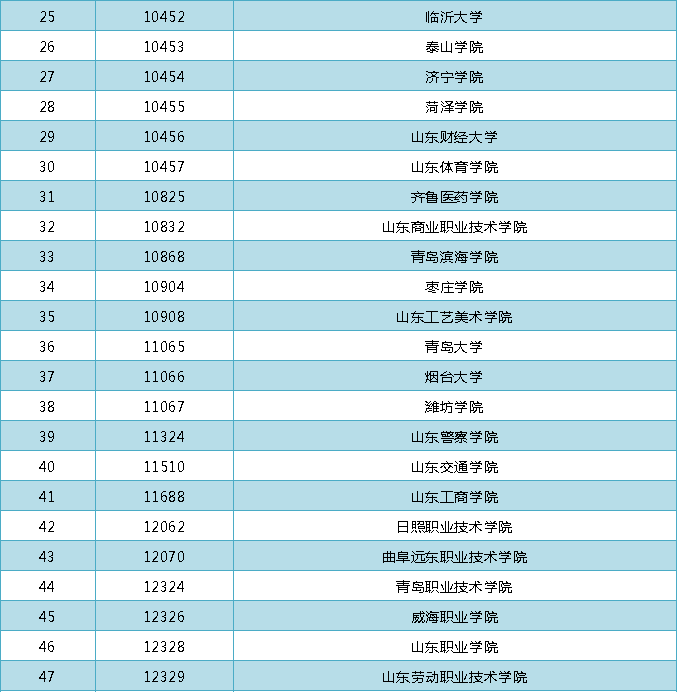 | 25 | 10452 | 临沂大学 |
|---|---|---|
| 26 | 10453 | 泰山学院 |
| 27 | 10454 | 济宁学院 |
| 28 | 10455 | 菏泽学院 |
| 29 | 10456 | 山东财经大学 |
| 30 | 10457 | 山东体育学院 |
| 31 | 10825 | 齐鲁医药学院 |
| 32 | 10832 | 山东商业职业技术学院 |
| 33 | 10868 | 青岛滨海学院 |
| 34 | 10904 | 枣庄学院 |
| 35 | 10908 | 山东工艺美术学院 |
| 36 | 11065 | 青岛大学 |
| 37 | 11066 | 烟台大学 |
| 38 | 11067 | 潍坊学院 |
| 39 | 11324 | 山东警察学院 |
| 40 | 11510 | 山东交通学院 |
| 41 | 11688 | 山东工商学院 |
| 42 | 12062 | 日照职业技术学院 |
| 43 | 12070 | 曲阜远东职业技术学院 |
| 44 | 12324 | 青岛职业技术学院 |
| 45 | 12326 | 威海职业学院 |
| 46 | 12328 | 山东职业学院 |
| 47 | 12329 | 山东劳动职业技术学院 |